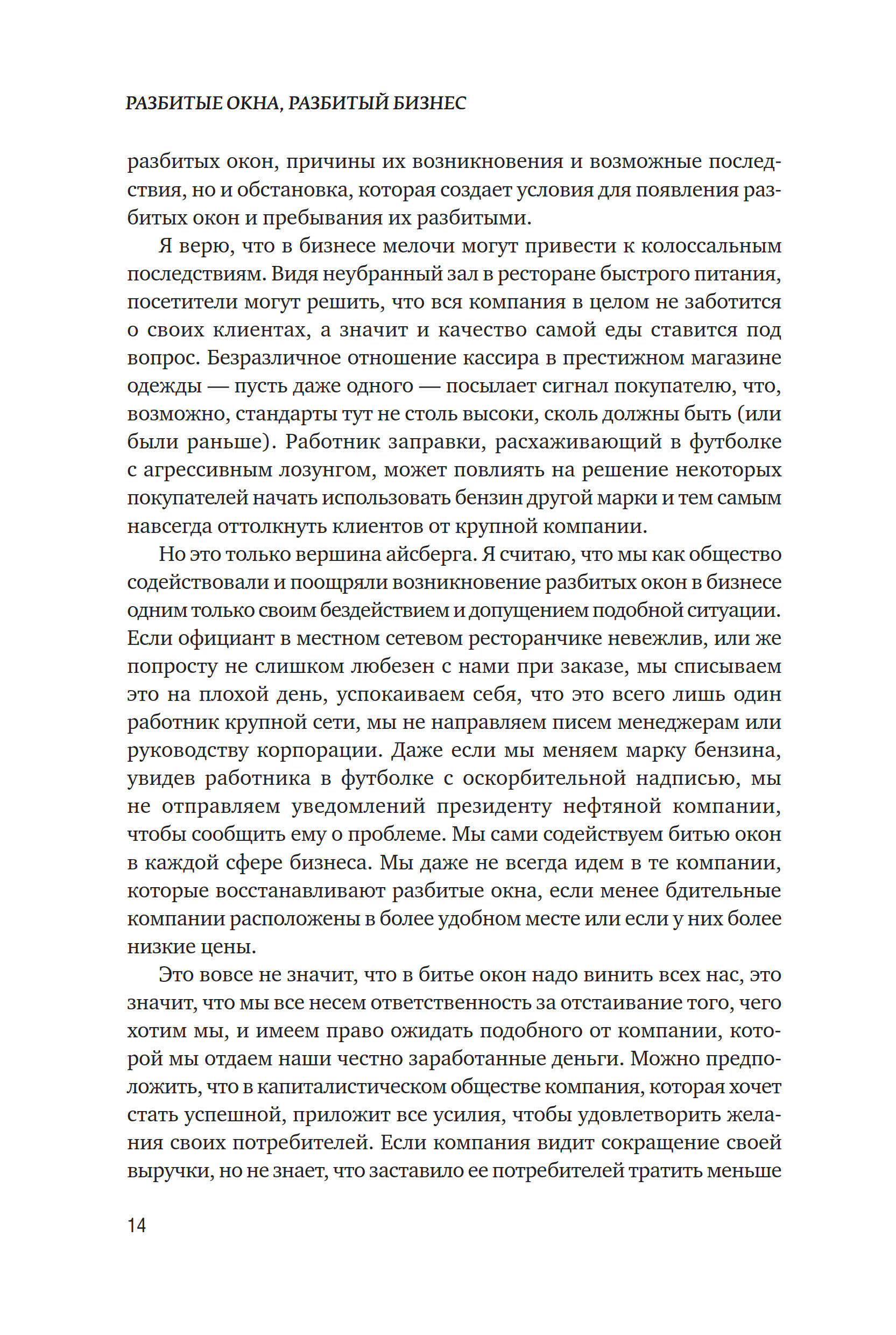 РАЗБИТЫЕ ОКНА, РАЗБИТЫЙ БИЗНЕС

разбитых окон, причины их возникновения и возможные последствия, но и обстановка, которая создает условия для появления разбитых окон и пребывания их разбитыми.

Я верю, что в бизнесе мелочи могут привести к колоссальным последствиям. Видя неубранный зал в ресторане быстрого питания, посетители могут решить, что вся компания в целом не заботится о своих клиентах, а значит и качество самой еды ставится под вопрос. Безразличное отношение кассира в престижном магазине одежды — пусть даже одного — посылает сигнал покупателю, что, возможно, стандарты тут не столь высоки, сколь должны быть (или были раньше). Работник заправки, расхаживающий в футболке с агрессивным лозунгом, может повлиять на решение некоторых покупателей начать использовать бензин другой марки и тем самым навсегда оттолкнуть клиентов от крупной компании.

Но это только вершина айсберга. Я считаю, что мы как общество содействовали и поощряли возникновение разбитых окон в бизнесе одним только своим бездействием и допущением подобной ситуации. Если официант в местном сетевом ресторанчике невежлив, или же попросту не слишком любезен с нами при заказе, мы списываем это на плохой день, успокаиваем себя, что это всего лишь один работник крупной сети, мы не направляем писем менеджерам или руководству корпорации. Даже если мы меняем марку бензина, увидев работника в футболке с оскорбительной надписью, мы не отправляем уведомлений президенту нефтяной компании, чтобы сообщить ему о проблеме. Мы сами содействуем битью окон в каждой сфере бизнеса. Мы даже не всегда идем в те компании, которые восстанавливают разбитые окна, если менее бдительные компании расположены в более удобном месте или если у них более низкие цены.

Это вовсе не значит, что в битье окон надо винить всех нас, это значит, что мы все несем ответственность за отстаивание того, чего хотим мы, и имеем право ожидать подобного от компании, которой мы отдаем наши честно заработанные деньги. Можно предположить, что в капиталистическом обществе компания, которая хочет стать успешной, приложит все усилия, чтобы удовлетворить желания своих потребителей. Если компания видит сокращение своей выручки, но не знает, что заставило ее потребителей тратить меньше

14